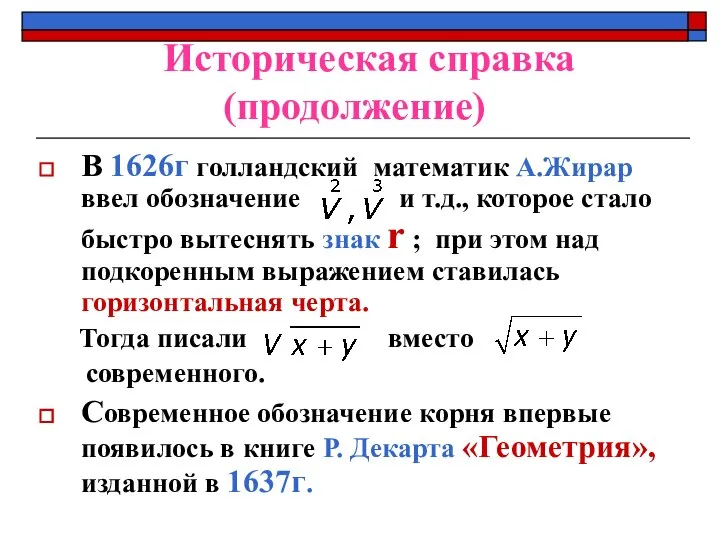 Историческая справка (продолжение)

В 1626г голландский математик А.Жирар ввел обозначение $\overset{2}{V}, \overset{3}{V}$ и т.д., которое стало быстро вытеснять знак r ; при этом над подкоренным выражением ставилась горизонтальная черта.

Тогда писали $V\overline{x+y}$ вместо $\sqrt{x+y}$ современного.

Современное обозначение корня впервые появилось в книге Р. Декарта «Геометрия», изданной в 1637г.